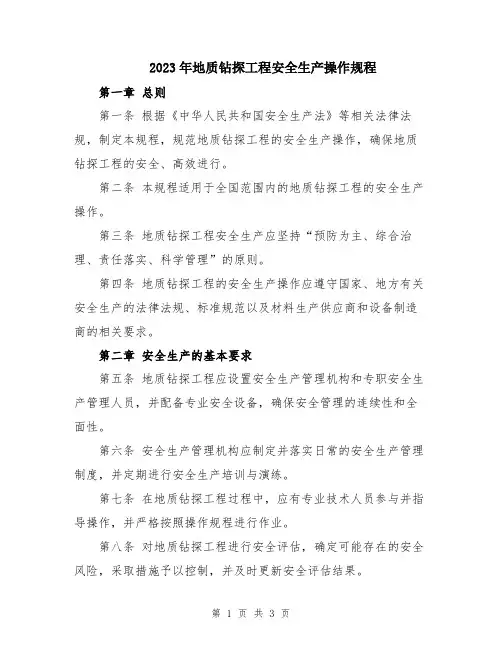 2023年地质钻探工程安全生产操作规程

第一章 总则

第一条 根据《中华人民共和国安全生产法》等相关法律法规，制定本规程，规范地质钻探工程的安全生产操作，确保地质钻探工程的安全、高效进行。

第二条 本规程适用于全国范围内的地质钻探工程的安全生产操作。

第三条 地质钻探工程安全生产应坚持“预防为主、综合治理、责任落实、科学管理”的原则。

第四条 地质钻探工程的安全生产操作应遵守国家、地方有关安全生产的法律法规、标准规范以及材料生产供应商和设备制造商的相关要求。

第二章 安全生产的基本要求

第五条 地质钻探工程应设置安全生产管理机构和专职安全生产管理人员，并配备专业安全设备，确保安全管理的连续性和全面性。

第六条 安全生产管理机构应制定并落实日常的安全生产管理制度，并定期进行安全生产培训与演练。

第七条 在地质钻探工程过程中，应有专业技术人员参与并指导操作，并严格按照操作规程进行作业。

第八条 对地质钻探工程进行安全评估，确定可能存在的安全风险，采取措施予以控制，并及时更新安全评估结果。

第 1 页 共 3 页